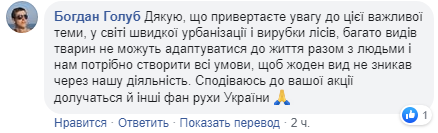 Богдан Голуб Дякую, що привертаєте увагу до цієї важливої теми, у світі швидкої урбанізації і вирубки лісів, багато видів тварин не можуть адаптуватися до життя разом з людьми і нам потрібно створити всі умови, щоб жоден вид не зникав через нашу діяльність. Сподіваюсь до вашої акції долучаться й інші фан рухи України 🙏

1

Нравится · Ответить · Показать перевод · 2 ч.